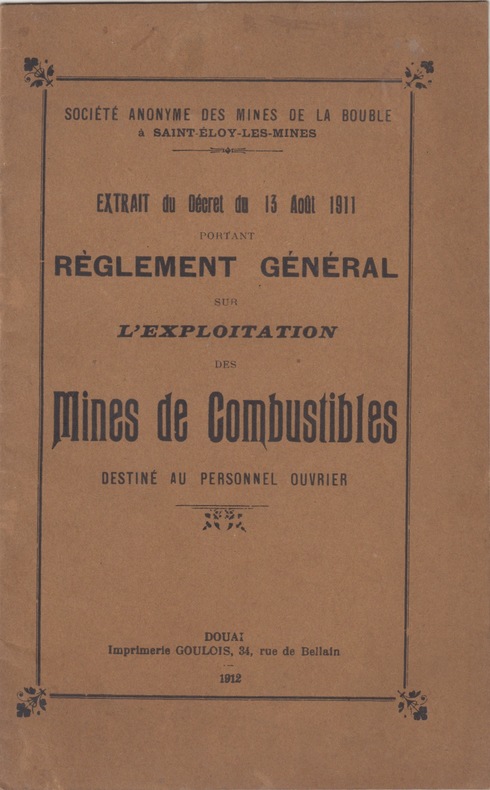 SOCIÉTÉ ANONYME DES MINES DE LA BOUBLE
à SAINT-ÉLOY-LES-MINES

EXTRAIT du Décret du 13 Août 1911
PORTANT
RÈGLEMENT GÉNÉRAL
SUR
L'EXPLOITATION
DES
Mines de Combustibles
DESTINÉ AU PERSONNEL OUVRIER

DOUAI
Imprimerie GOULOIS, 34, rue de Bellain
1912